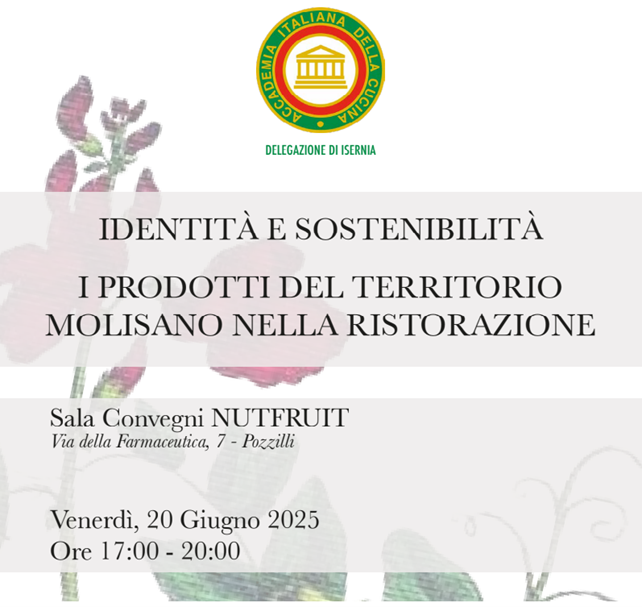 ACCADEMIA ITALIANA DELLA CUCINA

DELEGAZIONE DI ISERNIA

IDENTITÀ E SOSTENIBILITÀ

I PRODOTTI DEL TERRITORIO MOLISANO NELLA RISTORAZIONE

Sala Convegni NUTFRUIT
Via della Farmaceutica, 7 - Pozzilli

Venerdì, 20 Giugno 2025
Ore 17:00 - 20:00